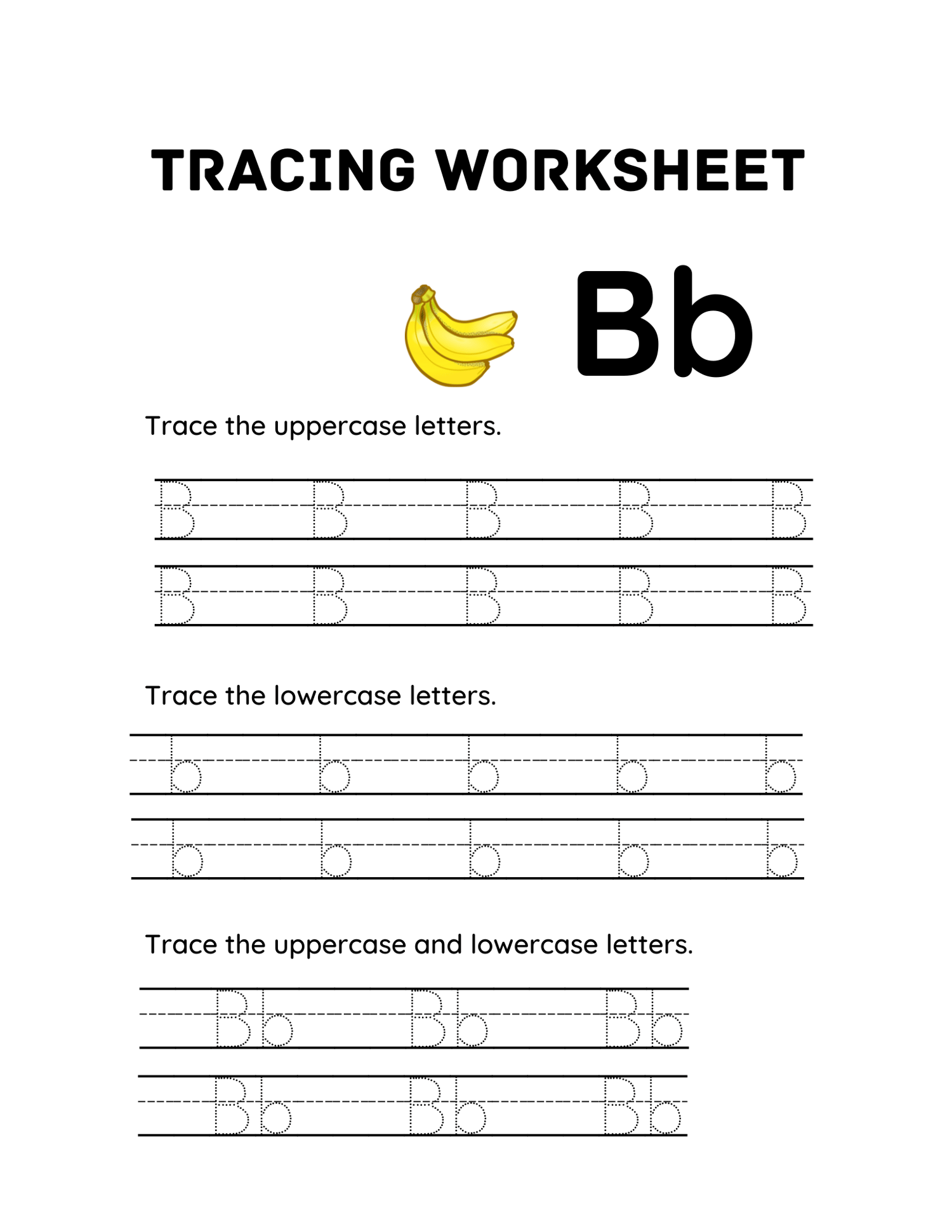 TRACING WORKSHEET

Bb

Trace the uppercase letters.

B B B B B

B B B B B

Trace the lowercase letters.

b b b b b

b b b b b

Trace the uppercase and lowercase letters.

Bb Bb Bb

Bb Bb Bb